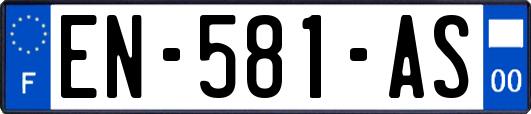 F
EN-581-AS
00